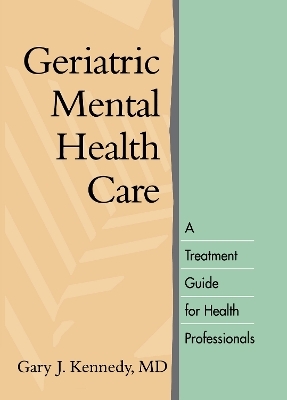 Geriatric Mental Health Care

A Treatment Guide for Health Professionals

Gary J. Kennedy, MD